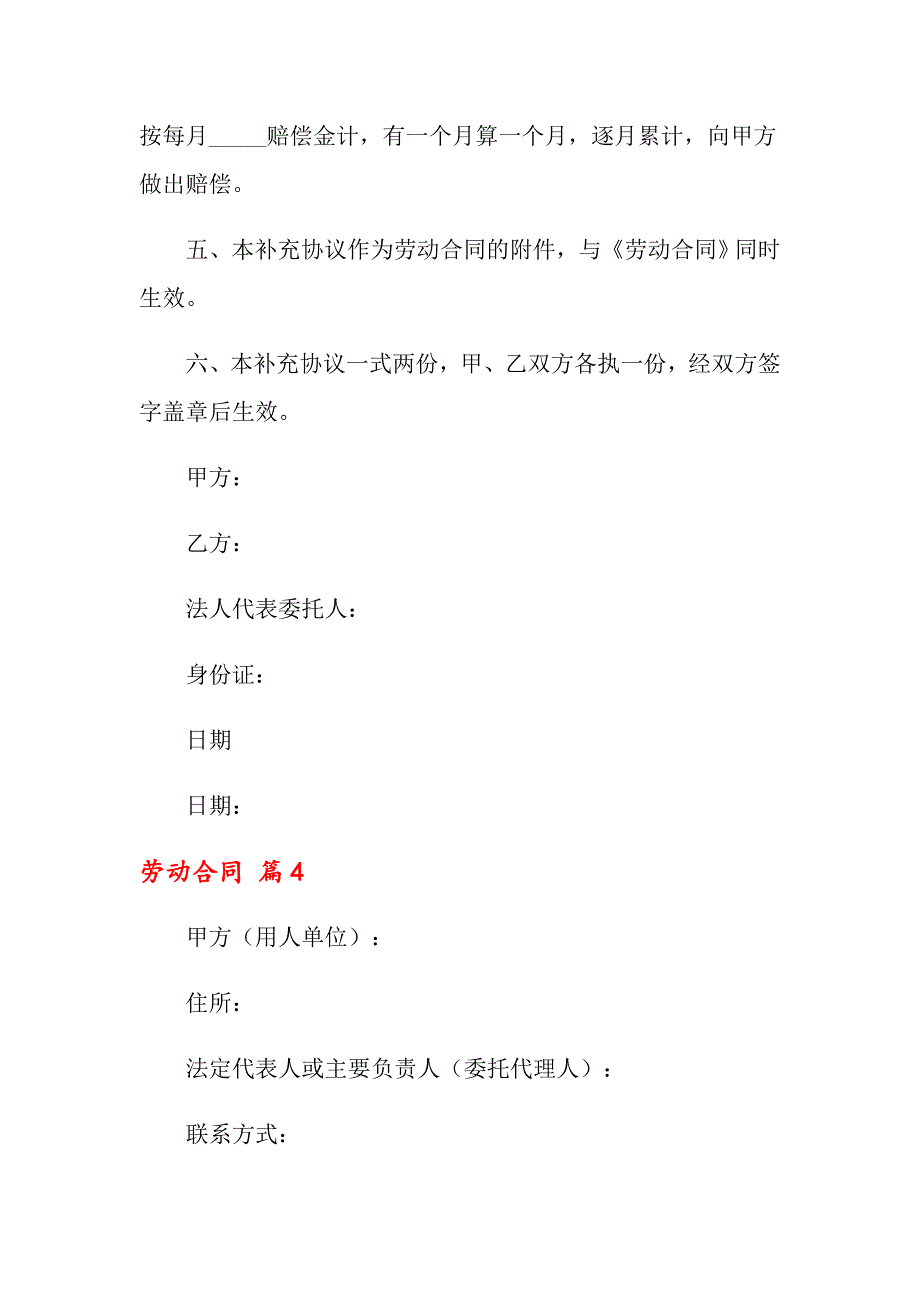 按每月_____赔偿金计，有一个月算一个月，逐月累计，向甲方做出赔偿。

五、本补充协议作为劳动合同的附件，与《劳动合同》同时生效。

六、本补充协议一式两份，甲、乙双方各执一份，经双方签字盖章后生效。

甲方：

乙方：

法人代表委托人：

身份证：

日期

日期：

劳动合同 篇4

甲方（用人单位）：

住所：

法定代表人或主要负责人（委托代理人）：

联系方式：